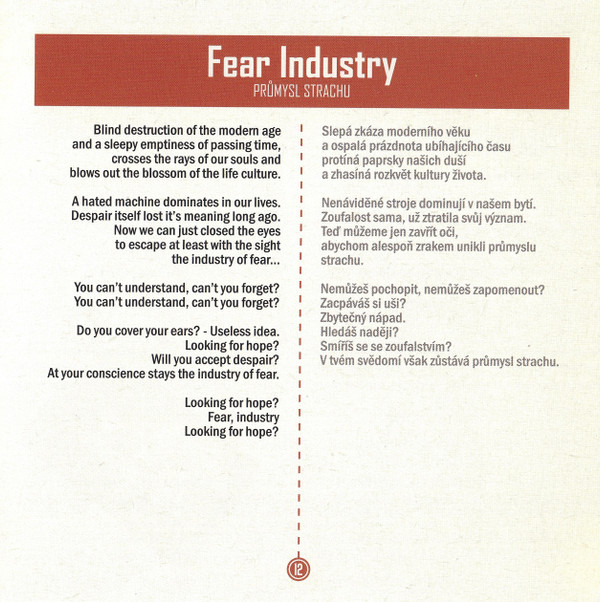 Fear Industry
PRŮMYSL STRACHU

Blind destruction of the modern age
and a sleepy emptiness of passing time,
crosses the rays of our souls and
blows out the blossom of the life culture.

A hated machine dominates in our lives.
Despair itself lost it's meaning long ago.
Now we can just closed the eyes
to escape at least with the sight
the industry of fear...

You can't understand, can't you forget?
You can't understand, can't you forget?

Do you cover your ears? - Useless idea.
Looking for hope?
Will you accept despair?
At your conscience stays the industry of fear.

Looking for hope?
Fear, industry
Looking for hope?

Slepá zkáza moderního věku
a ospalá prázdnota ubíhajícího času
protíná paprsky našich duší
a zhasíná rozkvět kultury života.

Nenáviděné stroje dominují v našem bytí.
Zoufalost sama, už ztratila svůj význam.
Teď můžeme jen zavřít oči,
abychom alespoň zrakem unikli průmyslu strachu.

Nemůžeš pochopit, nemůžeš zapomenout?
Zacpáváš si uši?
Zbytečný nápad.
Hledáš naději?
Smíříš se se zoufalstvím?
V tvém svědomí však zůstává průmysl strachu.

12